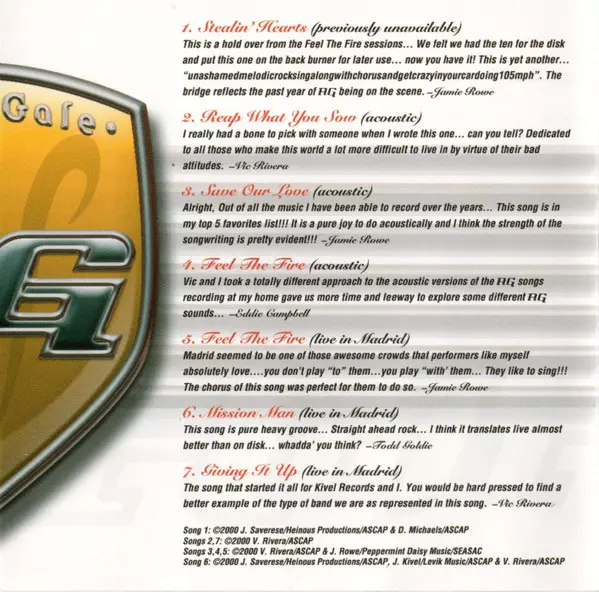 Gale.

1. Stealin' Hearts (previously unavailable)
This is a hold over from the Feel The Fire sessions... We felt we had the ten for the disk and put this one on the back burner for later use... now you have it! This is yet another... "unashamedmelodicrocksingalongwithchorusandgetcrazyinyourcardoing105mph". The bridge reflects the past year of AG being on the scene. -Jamie Rowe

2. Reap What You Sow (acoustic)
I really had a bone to pick with someone when I wrote this one... can you tell? Dedicated to all those who make this world a lot more difficult to live in by virtue of their bad attitudes. -Vic Rivera

3. Save Our Love (acoustic)
Alright, Out of all the music I have been able to record over the years... This song is in my top 5 favorites list!!! It is a pure joy to do acoustically and I think the strength of the songwriting is pretty evident!!! -Jamie Rowe

4. Feel The Fire (acoustic)
Vic and I took a totally different approach to the acoustic versions of the AG songs recording at my home gave us more time and leeway to explore some different AG sounds... -Eddie Campbell

5. Feel The Fire (live in Madrid)
Madrid seemed to be one of those awesome crowds that performers like myself absolutely love....you don't play "to" them...you play "with' them... They like to sing!!! The chorus of this song was perfect for them to do so. -Jamie Rowe

6. Mission Man (live in Madrid)
This song is pure heavy groove... Straight ahead rock... I think it translates live almost better than on disk... whadda' you think? -Todd Goldie

7. Giving It Up (live in Madrid)
The song that started it all for Kivel Records and I. You would be hard pressed to find a better example of the type of band we are as represented in this song. -Vic Rivera

Song 1: ©2000 J. Saverese/Heinous Productions/ASCAP & D. Michaels/ASCAP
Songs 2,7: ©2000 V. Rivera/ASCAP
Songs 3,4,5: ©2000 V. Rivera/ASCAP & J. Rowe/Peppermint Daisy Music/SEASAC
Song 6: ©2000 J. Saverese/Heinous Productions/ASCAP, J. Kivel/Levik Music/ASCAP & V. Rivera/ASCAP